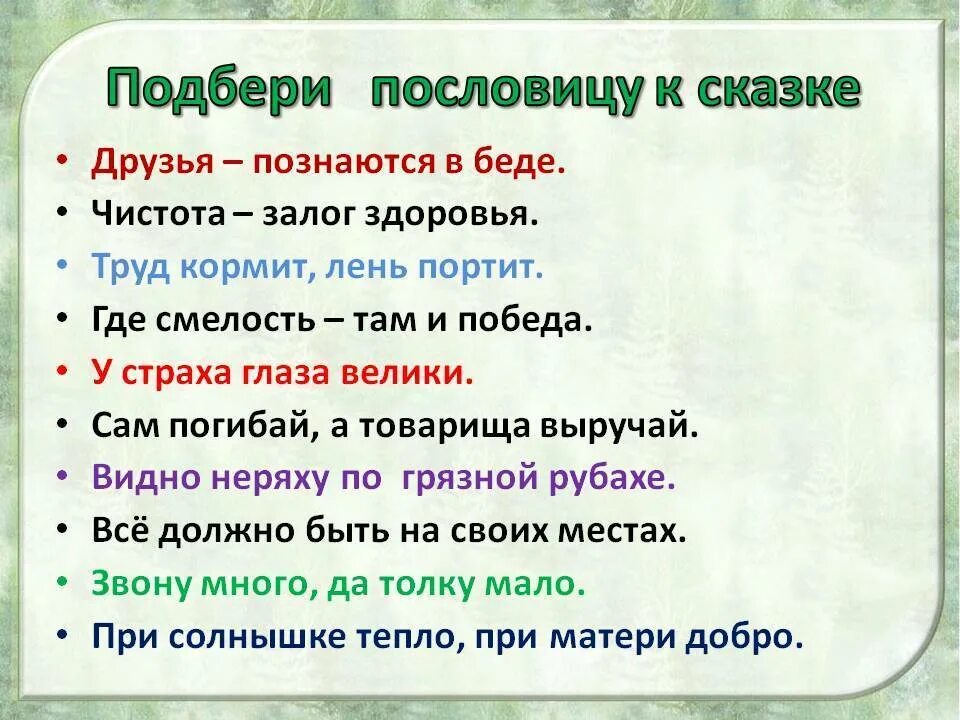 Подбери пословицу к сказке

• Друзья – познаются в беде.
• Чистота – залог здоровья.
• Труд кормит, лень портит.
• Где смелость – там и победа.
• У страха глаза велики.
• Сам погибай, а товарища выручай.
• Видно неряху по грязной рубахе.
• Всё должно быть на своих местах.
• Звону много, да толку мало.
• При солнышке тепло, при матери добро.